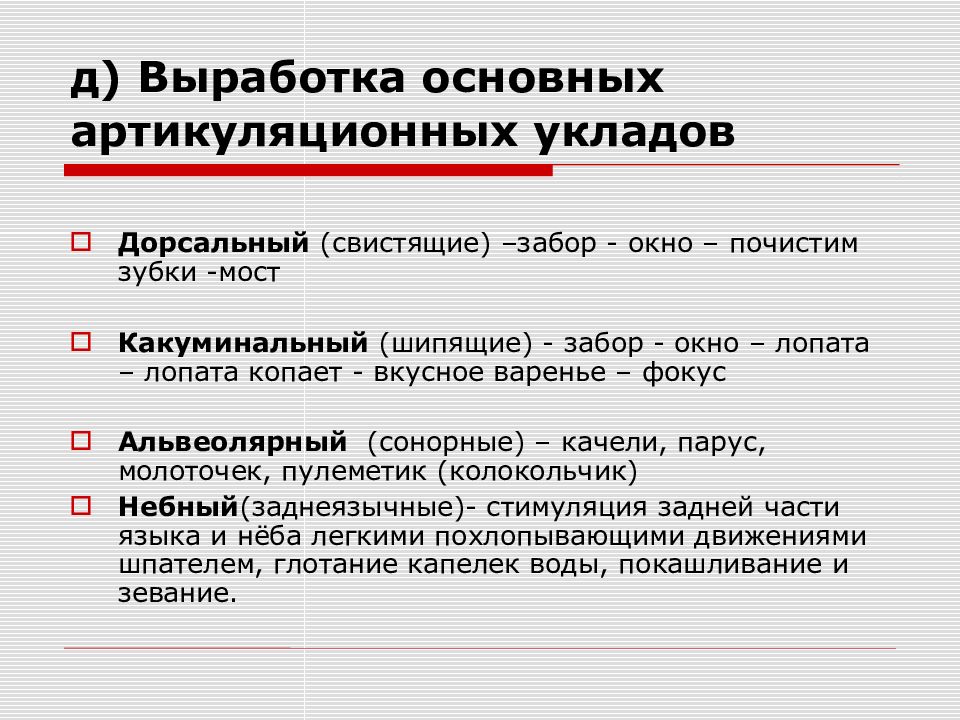 д) Выработка основных артикуляционных укладов

Дорсальный (свистящие) –забор - окно – почистим зубки -мост

Какуминальный (шипящие) - забор - окно – лопата – лопата копает - вкусное варенье – фокус

Альвеолярный (сонорные) – качели, парус, молоточек, пулеметик (колокольчик)

Небный(заднеязычные)- стимуляция задней части языка и нёба легкими похлопывающими движениями шпателем, глотание капелек воды, покашливание и зевание.